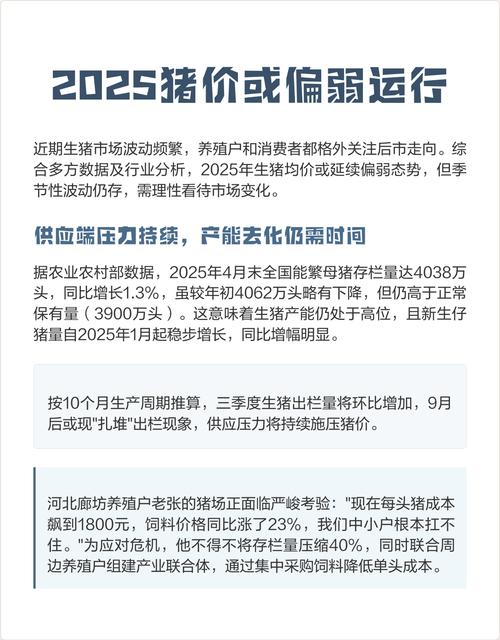 2025猪价或偏弱运行

近期生猪市场波动频繁，养殖户和消费者都格外关注后市走向。综合多方数据及行业分析，2025年生猪均价或延续偏弱态势，但季节性波动仍存，需理性看待市场变化。

供应端压力持续，产能去化仍需时间

据农业农村部数据，2025年4月末全国能繁母猪存栏量达4038万头，同比增长1.3%，虽较年初4062万头略有下降，但仍高于正常保有量（3900万头）。这意味着生猪产能仍处于高位，且新生仔猪量自2025年1月起稳步增长，同比增幅明显。

按10个月生产周期推算，三季度生猪出栏量将环比增加，9月后或现"扎堆"出栏现象，供应压力将持续施压猪价。

河北廊坊养殖户老张的猪场正面临严峻考验："现在每头猪成本飙到1800元，饲料价格同比涨了23%，我们中小户根本扛不住。"为应对危机，他不得不将存栏量压缩40%，同时联合周边养殖户组建产业联合体，通过集中采购饲料降低单头成本。